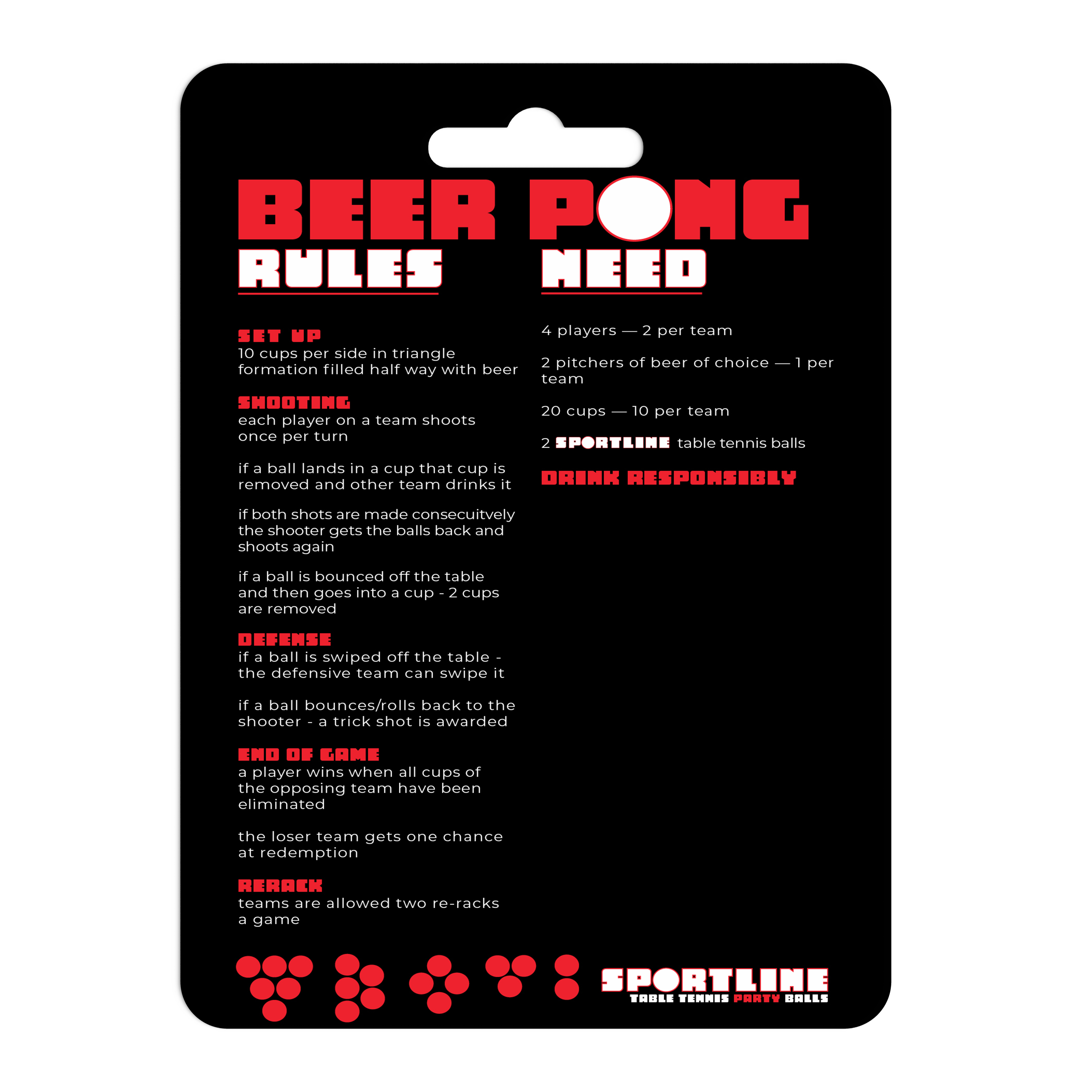 BEER PONG

RULES

SET UP
10 cups per side in triangle formation filled half way with beer

SHOOTING
each player on a team shoots once per turn

if a ball lands in a cup that cup is removed and other team drinks it

if both shots are made consecuitvely the shooter gets the balls back and shoots again

if a ball is bounced off the table and then goes into a cup - 2 cups are removed

DEFENSE
if a ball is swiped off the table - the defensive team can swipe it

if a ball bounces/rolls back to the shooter - a trick shot is awarded

END OF GAME
a player wins when all cups of the opposing team have been eliminated

the loser team gets one chance at redemption

RERACK
teams are allowed two re-racks a game

NEED

4 players — 2 per team

2 pitchers of beer of choice — 1 per team

20 cups — 10 per team

2 SPORTLINE table tennis balls

DRINK RESPONSIBLY

SPORTLINE
TABLE TENNIS PARTY BALLS